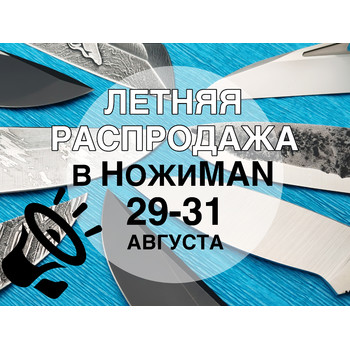 ЛЕТНЯЯ РАСПРОДАЖА
в НожиMAN
29-31
АВГУСТА